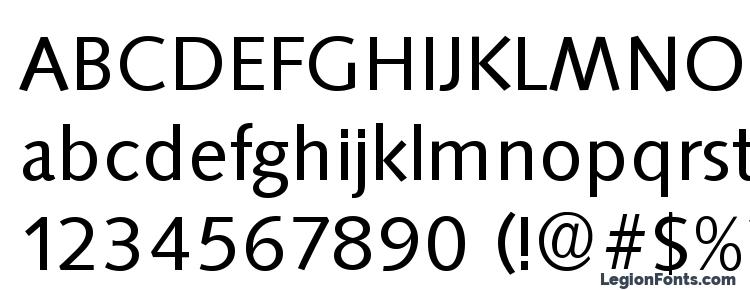 ABCDEFGHIJKLMNO
abcdefghijklmnopqrst
1234567890 (!@#$%
LegionFonts.com